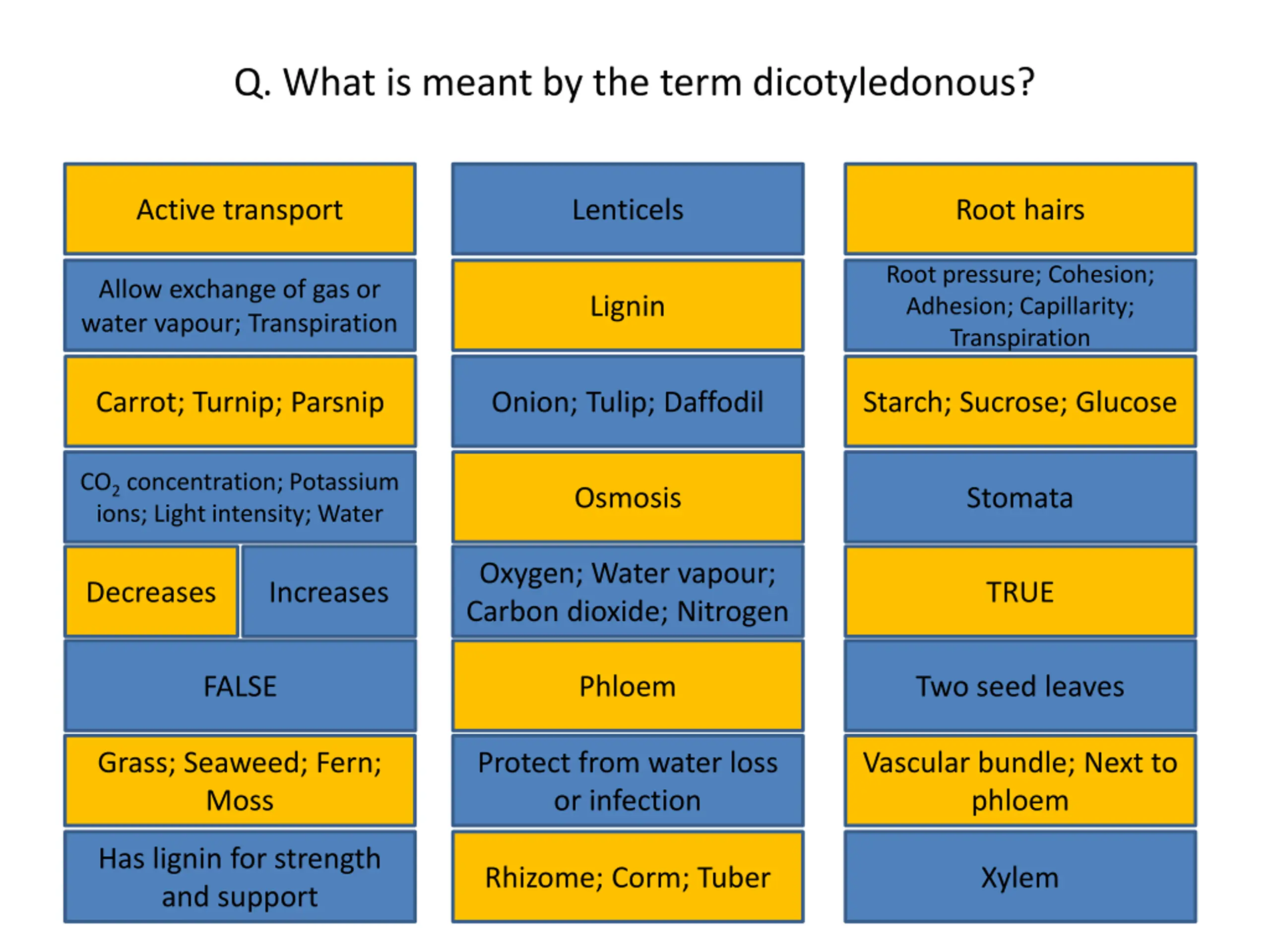 Q. What is meant by the term dicotyledonous?

Active transport

Allow exchange of gas or water vapour; Transpiration

Carrot; Turnip; Parsnip

$CO_2$ concentration; Potassium ions; Light intensity; Water

Decreases

Increases

FALSE

Grass; Seaweed; Fern; Moss

Has lignin for strength and support

Lenticels

Lignin

Onion; Tulip; Daffodil

Osmosis

Oxygen; Water vapour; Carbon dioxide; Nitrogen

Phloem

Protect from water loss or infection

Rhizome; Corm; Tuber

Root hairs

Root pressure; Cohesion; Adhesion; Capillarity; Transpiration

Starch; Sucrose; Glucose

Stomata

TRUE

Two seed leaves

Vascular bundle; Next to phloem

Xylem